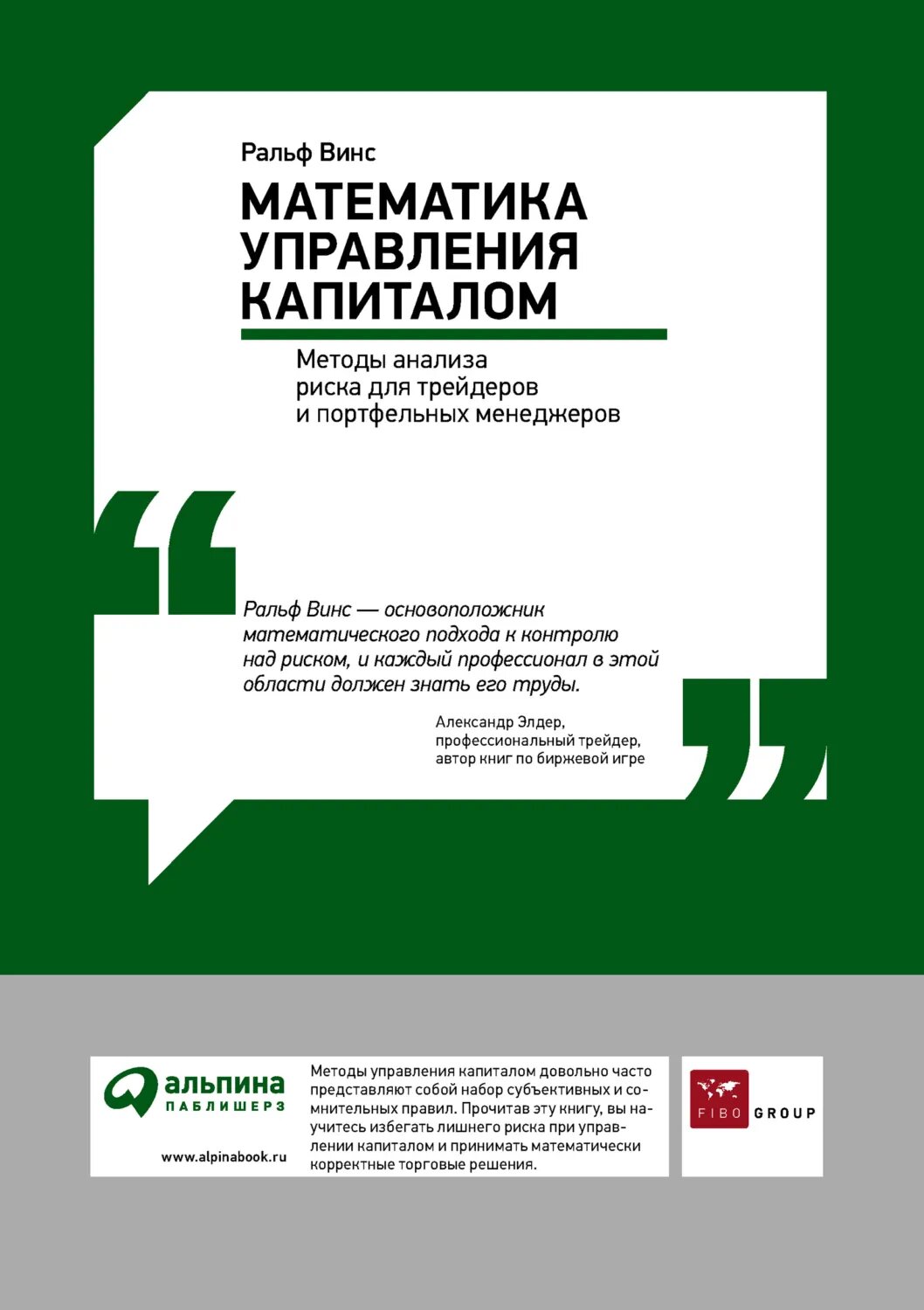 Ральф Винс

МАТЕМАТИКА УПРАВЛЕНИЯ КАПИТАЛОМ

Методы анализа риска для трейдеров и портфельных менеджеров

Ральф Винс — основоположник математического подхода к контролю над риском, и каждый профессионал в этой области должен знать его труды.

Александр Элдер, профессиональный трейдер, автор книг по биржевой игре

альпина
ПАБЛИШЕРЗ

www.alpinabook.ru

Методы управления капиталом довольно часто представляют собой набор субъективных и сомнительных правил. Прочитав эту книгу, вы научитесь избегать лишнего риска при управлении капиталом и принимать математически корректные торговые решения.

FIBO GROUP